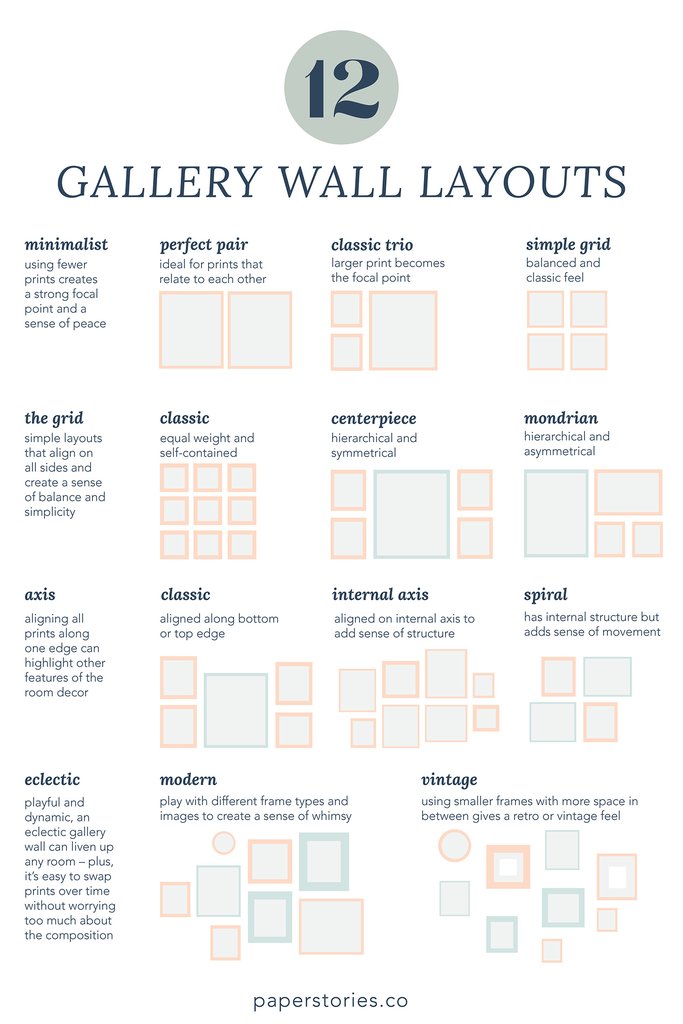 12

GALLERY WALL LAYOUTS

minimalist
using fewer prints creates a strong focal point and a sense of peace

perfect pair
ideal for prints that relate to each other

classic trio
larger print becomes the focal point

simple grid
balanced and classic feel

the grid
simple layouts that align on all sides and create a sense of balance and simplicity

classic
equal weight and self-contained

centerpiece
hierarchical and symmetrical

mondrian
hierarchical and asymmetrical

axis
aligning all prints along one edge can highlight other features of the room decor

classic
aligned along bottom or top edge

internal axis
aligned on internal axis to add sense of structure

spiral
has internal structure but adds sense of movement

eclectic
playful and dynamic, an eclectic gallery wall can liven up any room – plus, it's easy to swap prints over time without worrying too much about the composition

modern
play with different frame types and images to create a sense of whimsy

vintage
using smaller frames with more space in between gives a retro or vintage feel

paperstories.co